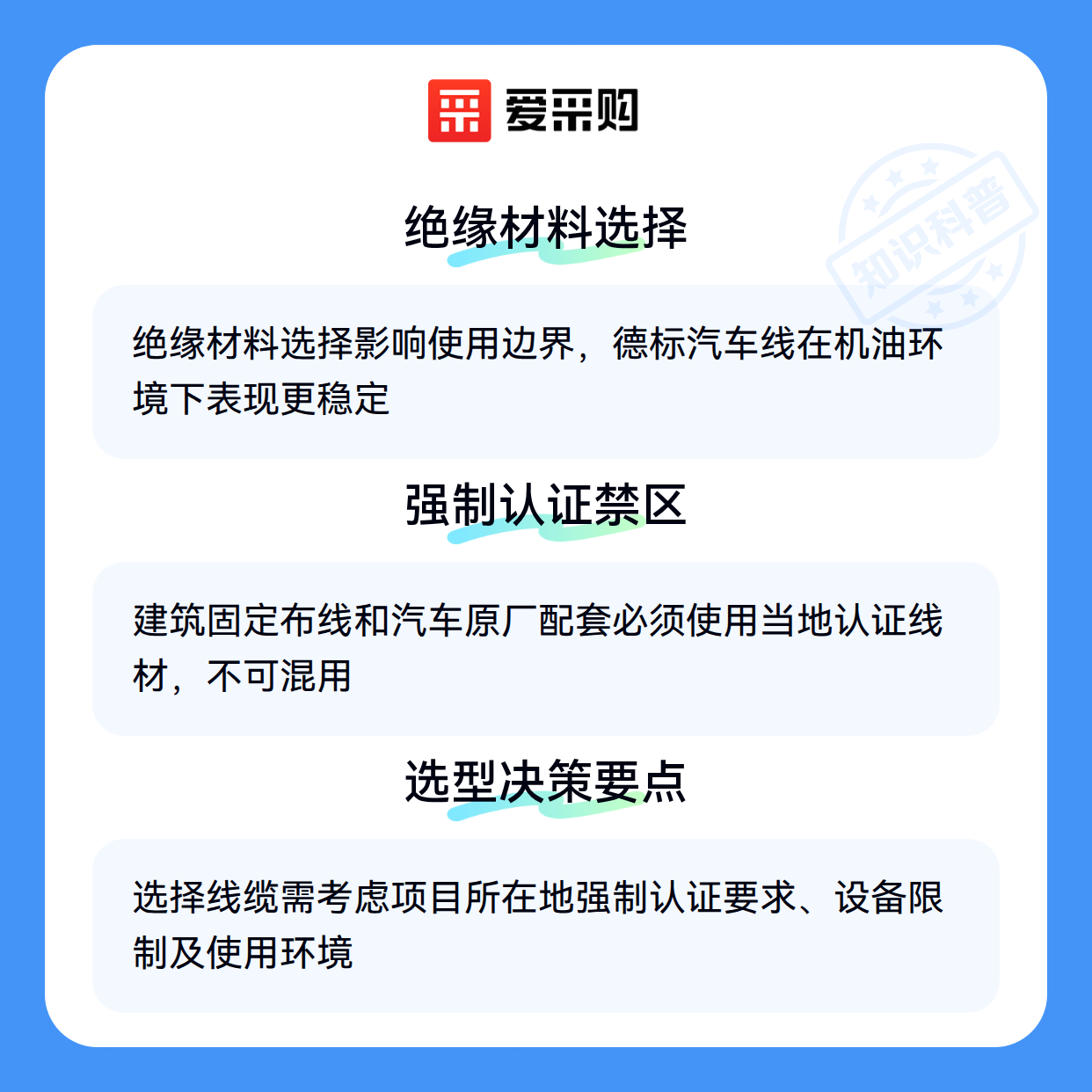 爱采购

绝缘材料选择

绝缘材料选择影响使用边界，德标汽车线在机油环境下表现更稳定

强制认证禁区

建筑固定布线和汽车原厂配套必须使用当地认证线材，不可混用

选型决策要点

选择线缆需考虑项目所在地强制认证要求、设备限制及使用环境

知识科普